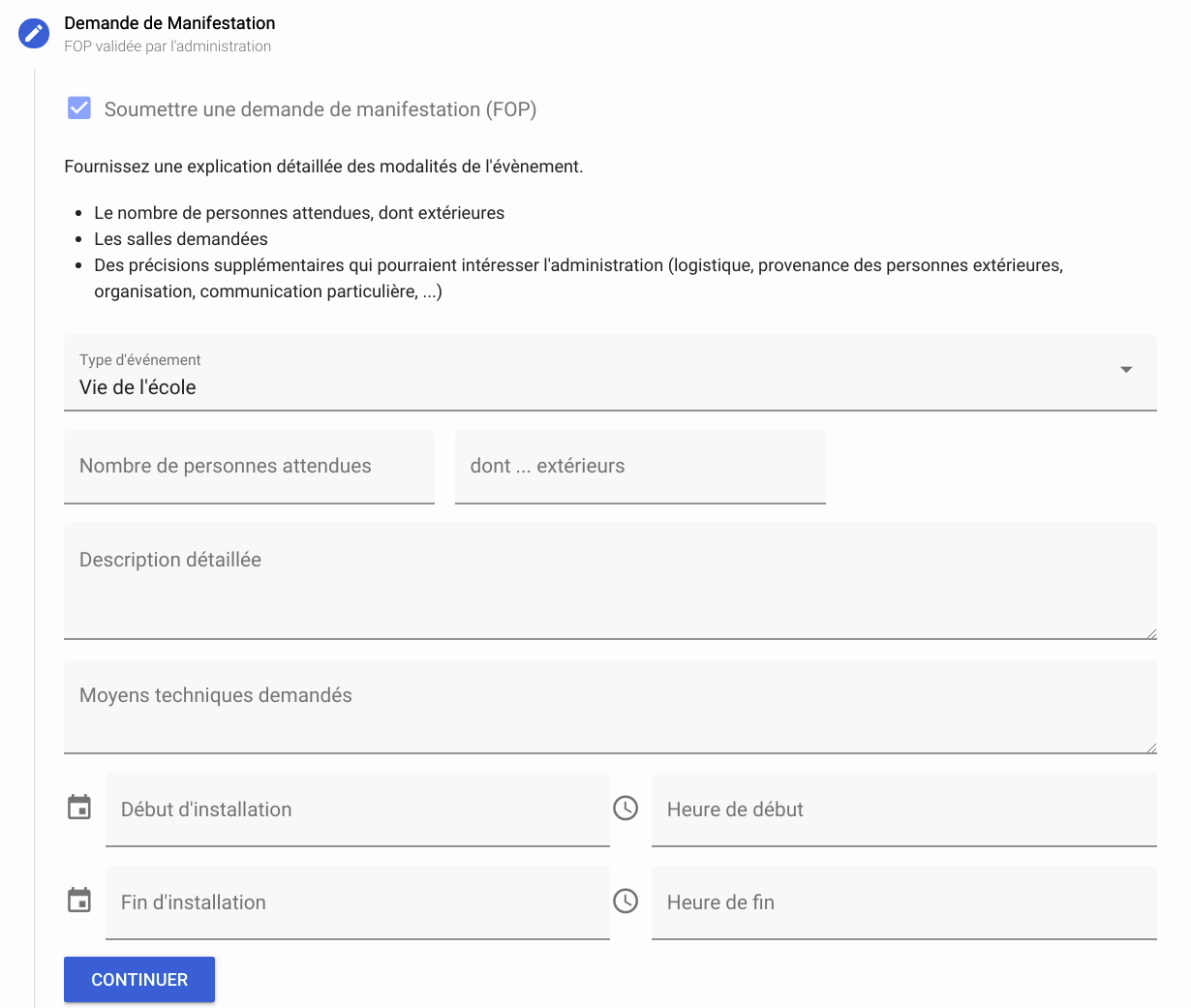 Demande de Manifestation
FOP validée par l'administration

Soumettre une demande de manifestation (FOP)

Fournissez une explication détaillée des modalités de l'évènement.

- Le nombre de personnes attendues, dont extérieures
- Les salles demandées
- Des précisions supplémentaires qui pourraient intéresser l'administration (logistique, provenance des personnes extérieures, organisation, communication particulière, ...)

Type d'événement
Vie de l'école

Nombre de personnes attendues

dont ... extérieurs

Description détaillée

Moyens techniques demandés

Début d'installation

Heure de début

Fin d'installation

Heure de fin

CONTINUER